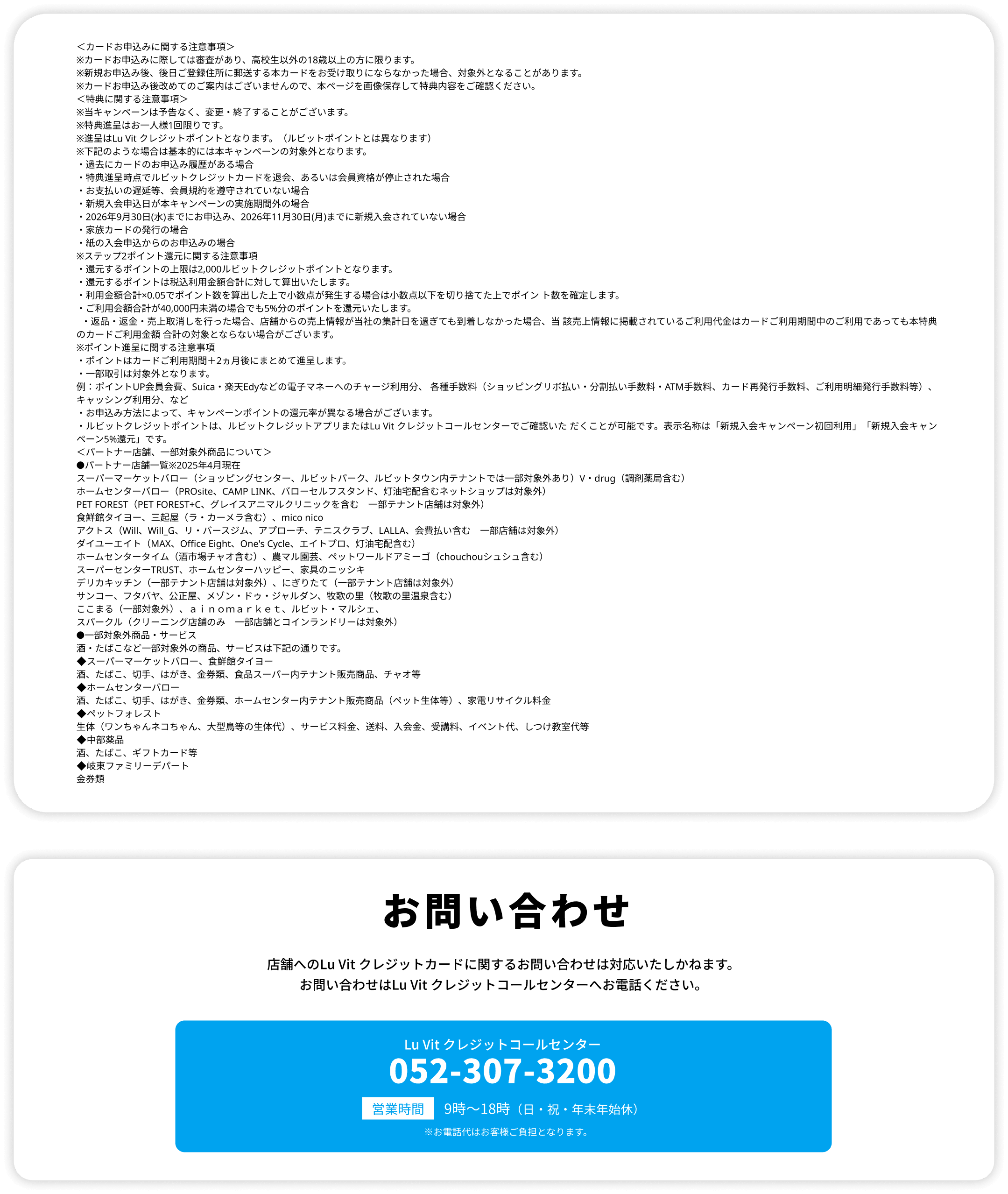 ＜カードお申込みに関する注意事項＞
※カードお申込みに際しては審査があり、高校生以外の18歳以上の方に限ります。
※新規お申込み後、後日ご登録住所に郵送する本カードをお受け取りにならなかった場合、対象外となることがあります。
※カードお申込み後改めてのご案内はございませんので、本ページを画像保存して特典内容をご確認ください。
＜特典に関する注意事項＞
※当キャンペーンは予告なく、変更・終了することがございます。
※特典進呈はお一人様1回限りです。
※進呈はLu Vit クレジットポイントとなります。（ルビットポイントとは異なります）
※下記のような場合は基本的には本キャンペーンの対象外となります。
・過去にカードのお申込み履歴がある場合
・特典進呈時点でルビットクレジットカードを退会、あるいは会員資格が停止された場合
・お支払いの遅延等、会員規約を遵守されていない場合
・新規入会申込日が本キャンペーンの実施期間外の場合
・2026年9月30日(水)までにお申込み、2026年11月30日(月)までに新規入会されていない場合
・家族カードの発行の場合
・紙の入会申込からのお申込みの場合
※ステップ2ポイント還元に関する注意事項
・還元するポイントの上限は2,000ルビットクレジットポイントとなります。
・還元するポイントは税込利用金額合計に対して算出いたします。
・利用金額合計×0.05でポイント数を算出した上で小数点が発生する場合は小数点以下を切り捨てた上でポイン ト数を確定します。
・ご利用会額合計が40,000円未満の場合でも5%分のポイントを還元いたします。
・返品・返金・売上取消しを行った場合、店舗からの売上情報が当社の集計日を過ぎても到着しなかった場合、当 該売上情報に掲載されているご利用代金はカードご利用期間中のご利用であっても本特典のカードご利用金額 合計の対象とならない場合がございます。
※ポイント進呈に関する注意事項
・ポイントはカードご利用期間＋2ヵ月後にまとめて進呈します。
・一部取引は対象外となります。
例：ポイントUP会員会費、Suica・楽天Edyなどの電子マネーへのチャージ利用分、 各種手数料（ショッピングリボ払い・分割払い手数料・ATM手数料、カード再発行手数料、ご利用明細発行手数料等）、キャッシング利用分、など
・お申込み方法によって、キャンペーンポイントの還元率が異なる場合がございます。
・ルビットクレジットポイントは、ルビットクレジットアプリまたはLu Vit クレジットコールセンターでご確認いた だくことが可能です。表示名称は「新規入会キャンペーン初回利用」「新規入会キャンペーン5%還元」です。
＜パートナー店舗、一部対象外商品について＞
●パートナー店舗一覧※2025年4月現在
スーパーマーケットバロー（ショッピングセンター、ルビットパーク、ルビットタウン内テナントでは一部対象外あり）V・drug（調剤薬局含む）
ホームセンターバロー（PROsite、CAMP LINK、バローセルフスタンド、灯油宅配含むネットショップは対象外）
PET FOREST（PET FOREST+C、グレイスアニマルクリニックを含む　一部テナント店舗は対象外）
食鮮館タイヨー、三起屋（ラ・カーメラ含む）、mico nico
アクトス（Will、Will_G、リ・バースジム、アプローチ、テニスクラブ、LALLA、会費払い含む　一部店舗は対象外）
ダイユーエイト（MAX、Office Eight、One's Cycle、エイトプロ、灯油宅配含む）
ホームセンタータイム（酒市場チャオ含む）、農マル園芸、ペットワールドアミーゴ（chouchouシュシュ含む）
スーパーセンターTRUST、ホームセンターハッピー、家具のニッシキ
デリカキッチン（一部テナント店舗は対象外）、にぎりたて（一部テナント店舗は対象外）
サンコー、フタバヤ、公正屋、メゾン・ドゥ・ジャルダン、牧歌の里（牧歌の里温泉含む）
ここまる（一部対象外）、ａｉｎｏｍａｒｋｅｔ、ルビット・マルシェ、
スパークル（クリーニング店舗のみ　一部店舗とコインランドリーは対象外）
●一部対象外商品・サービス
酒・たばこなど一部対象外の商品、サービスは下記の通りです。
◆スーパーマーケットバロー、食鮮館タイヨー
酒、たばこ、切手、はがき、金券類、食品スーパー内テナント販売商品、チャオ等
◆ホームセンターバロー
酒、たばこ、切手、はがき、金券類、ホームセンター内テナント販売商品（ペット生体等）、家電リサイクル料金
◆ペットフォレスト
生体（ワンちゃんネコちゃん、大型鳥等の生体代）、サービス料金、送料、入会金、受講料、イベント代、しつけ教室代等
◆中部薬品
酒、たばこ、ギフトカード等
◆岐東ファミリーデパート
金券類

お問い合わせ

店舗へのLu Vit クレジットカードに関するお問い合わせは対応いたしかねます。
お問い合わせはLu Vit クレジットコールセンターへお電話ください。

Lu Vit クレジットコールセンター
052-307-3200
営業時間 9時〜18時（日・祝・年末年始休）
※お電話代はお客様ご負担となります。